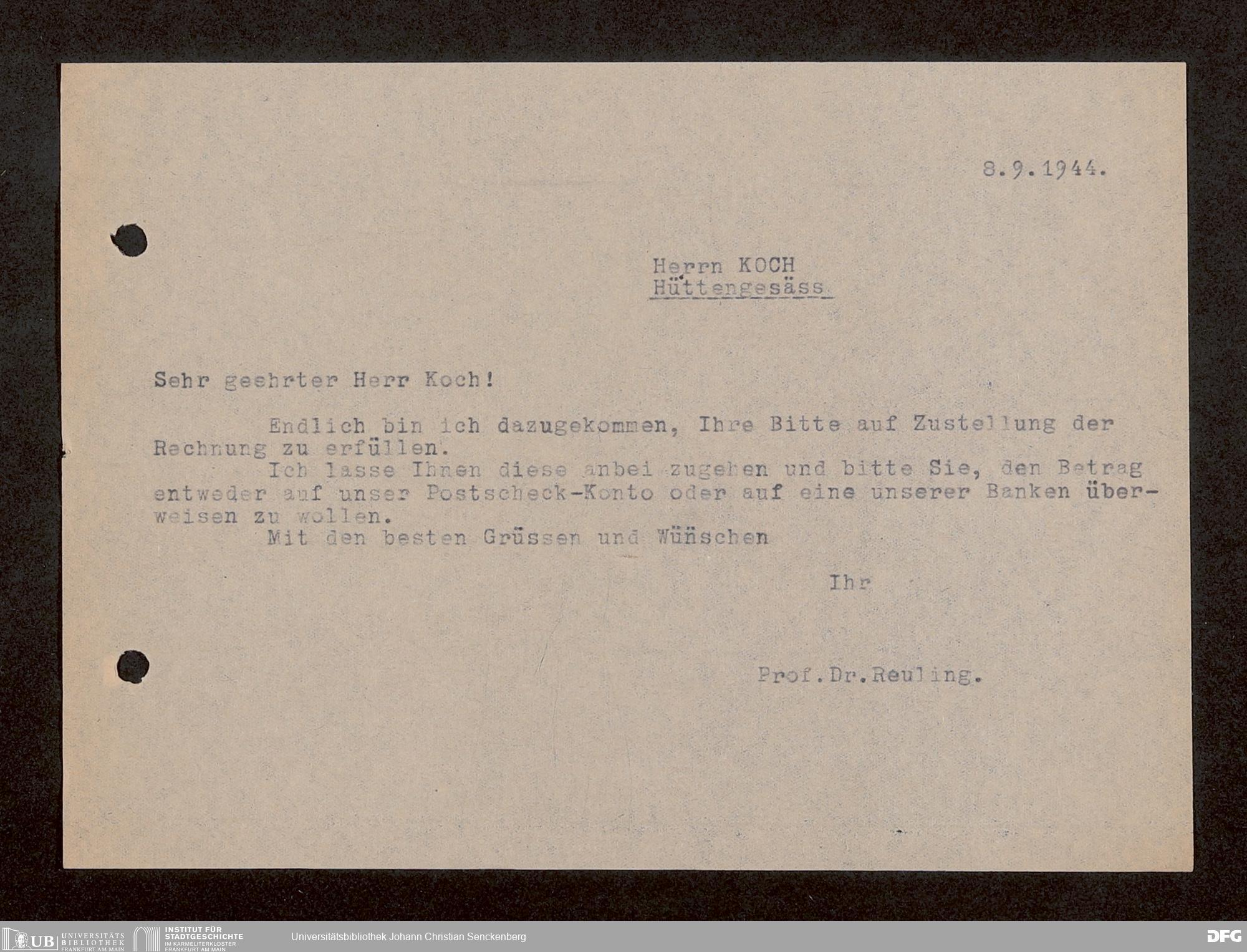 8.9.1944.

Herrn KOCH
Hüttengesäss.

Sehr geehrter Herr Koch!

Endlich bin ich dazugekommen, Ihre Bitte auf Zustellung der Rechnung zu erfüllen.

Ich lasse Ihnen diese anbei zugehen und bitte Sie, den Betrag entweder auf unser Postscheck-Konto oder auf eine unserer Banken überweisen zu wollen.

Mit den besten Grüssen und Wünschen

Ihr

Prof.Dr.Reuling.

UB UNIVERSITÄTS BIBLIOTHEK FRANKFURT AM MAIN
INSTITUT FÜR STADTGESCHICHTE IM KARMELITERKLOSTER FRANKFURT AM MAIN
Universitätsbibliothek Johann Christian Senckenberg
DFG